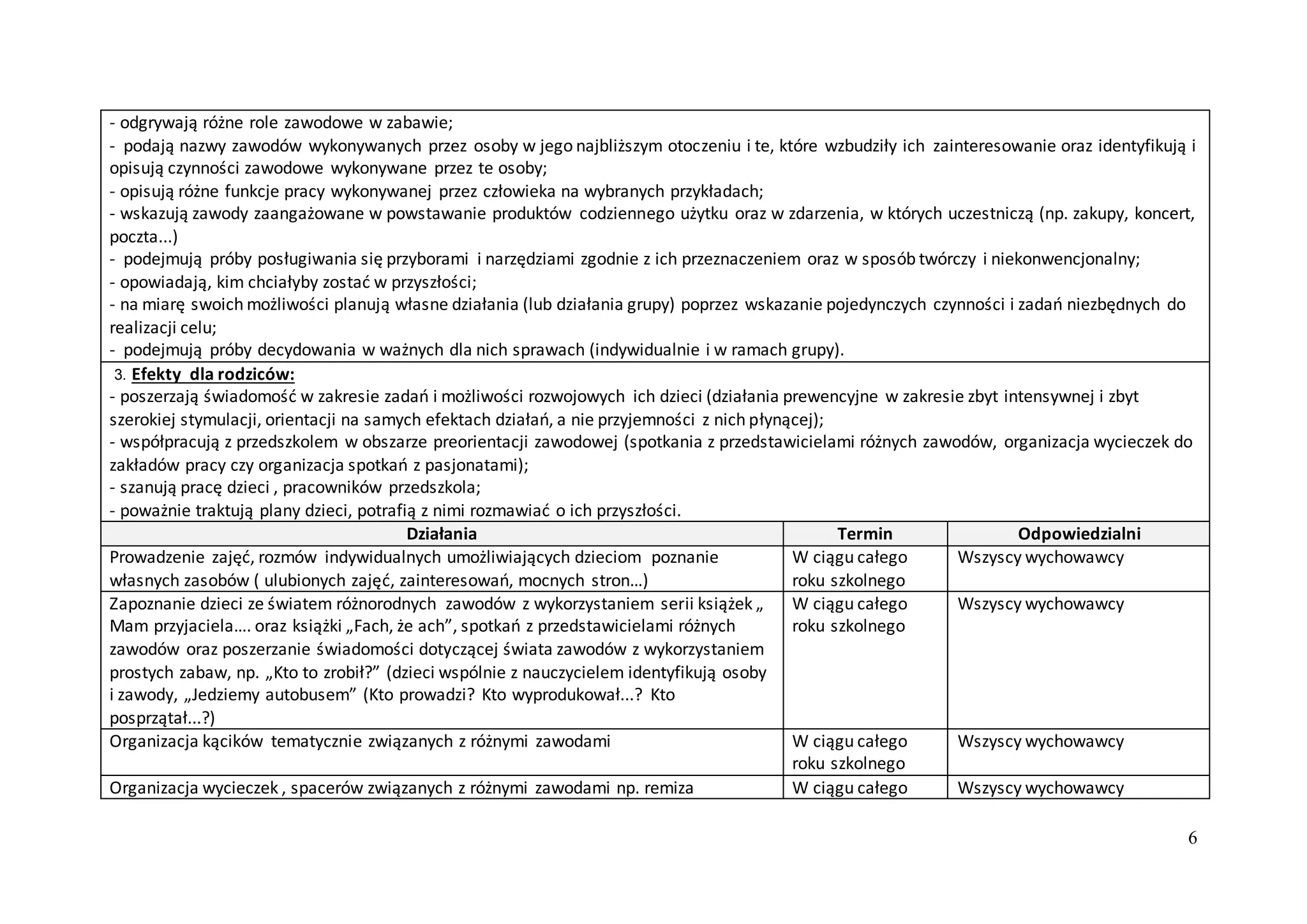 - odgrywają różne role zawodowe w zabawie;
- podają nazwy zawodów wykonywanych przez osoby w jego najbliższym otoczeniu i te, które wzbudziły ich zainteresowanie oraz identyfikują i opisują czynności zawodowe wykonywane przez te osoby;
- opisują różne funkcje pracy wykonywanej przez człowieka na wybranych przykładach;
- wskazują zawody zaangażowane w powstawanie produktów codziennego użytku oraz w zdarzenia, w których uczestniczą (np. zakupy, koncert, poczta...)
- podejmują próby posługiwania się przyborami i narzędziami zgodnie z ich przeznaczeniem oraz w sposób twórczy i niekonwencjonalny;
- opowiadają, kim chciałyby zostać w przyszłości;
- na miarę swoich możliwości planują własne działania (lub działania grupy) poprzez wskazanie pojedynczych czynności i zadań niezbędnych do realizacji celu;
- podejmują próby decydowania w ważnych dla nich sprawach (indywidualnie i w ramach grupy).

3. Efekty dla rodziców:
- poszerzają świadomość w zakresie zadań i możliwości rozwojowych ich dzieci (działania prewencyjne w zakresie zbyt intensywnej i zbyt szerokiej stymulacji, orientacji na samych efektach działań, a nie przyjemności z nich płynącej);
- współpracują z przedszkolem w obszarze preorientacji zawodowej (spotkania z przedstawicielami różnych zawodów, organizacja wycieczek do zakładów pracy czy organizacja spotkań z pasjonatami);
- szanują pracę dzieci , pracowników przedszkola;
- poważnie traktują plany dzieci, potrafią z nimi rozmawiać o ich przyszłości.

| Działania | Termin | Odpowiedzialni |
|---|---|---|
| Prowadzenie zajęć, rozmów indywidualnych umożliwiających dzieciom poznanie własnych zasobów ( ulubionych zajęć, zainteresowań, mocnych stron…) | W ciągu całego roku szkolnego | Wszyscy wychowawcy |
| Zapoznanie dzieci ze światem różnorodnych zawodów z wykorzystaniem serii książek „ Mam przyjaciela…. oraz książki „Fach, że ach”, spotkań z przedstawicielami różnych zawodów oraz poszerzanie świadomości dotyczącej świata zawodów z wykorzystaniem prostych zabaw, np. „Kto to zrobił?” (dzieci wspólnie z nauczycielem identyfikują osoby i zawody, „Jedziemy autobusem” (Kto prowadzi? Kto wyprodukował...? Kto posprzątał...?) | W ciągu całego roku szkolnego | Wszyscy wychowawcy |
| Organizacja kącików tematycznie związanych z różnymi zawodami | W ciągu całego roku szkolnego | Wszyscy wychowawcy |
| Organizacja wycieczek , spacerów związanych z różnymi zawodami np. remiza | W ciągu całego | Wszyscy wychowawcy |

6